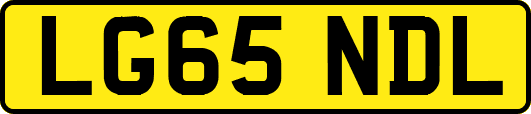 LG65 NDL